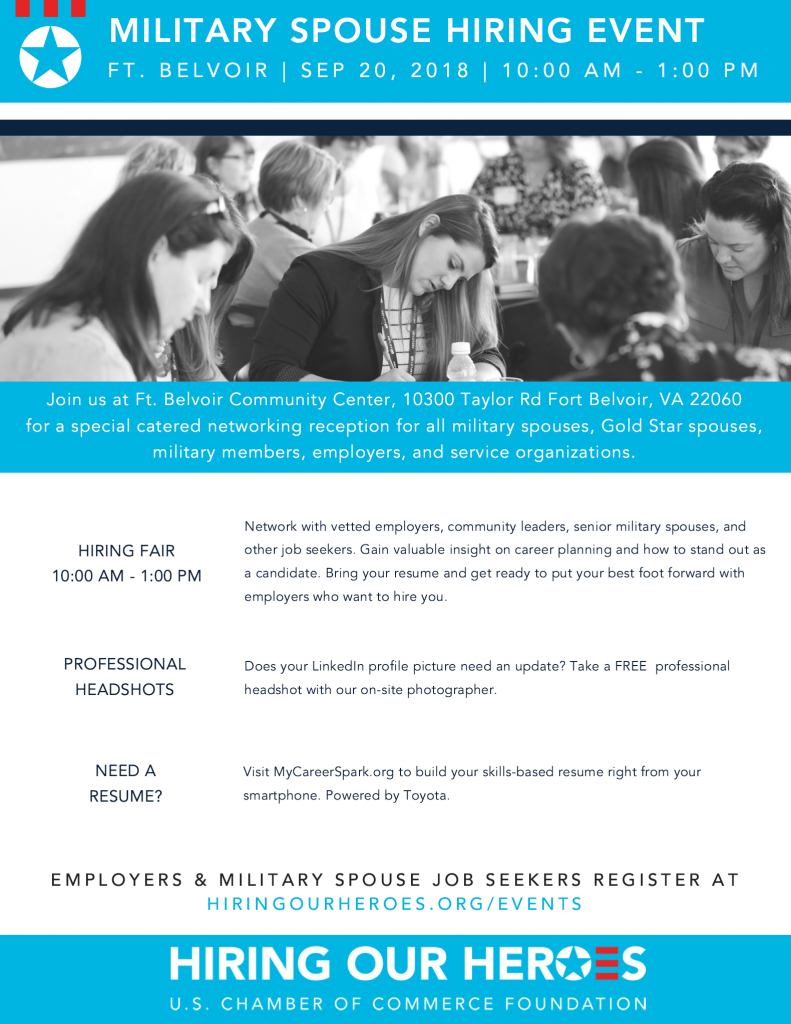 MILITARY SPOUSE HIRING EVENT

FT. BELVOIR | SEP 20, 2018 | 10:00 AM - 1:00 PM

Join us at Ft. Belvoir Community Center, 10300 Taylor Rd Fort Belvoir, VA 22060 for a special catered networking reception for all military spouses, Gold Star spouses, military members, employers, and service organizations.

HIRING FAIR
10:00 AM - 1:00 PM

Network with vetted employers, community leaders, senior military spouses, and other job seekers. Gain valuable insight on career planning and how to stand out as a candidate. Bring your resume and get ready to put your best foot forward with employers who want to hire you.

PROFESSIONAL HEADSHOTS

Does your LinkedIn profile picture need an update? Take a FREE professional headshot with our on-site photographer.

NEED A RESUME?

Visit MyCareerSpark.org to build your skills-based resume right from your smartphone. Powered by Toyota.

EMPLOYERS & MILITARY SPOUSE JOB SEEKERS REGISTER AT
HIRINGOURHEROES.ORG/EVENTS

HIRING OUR HEROES
U.S. CHAMBER OF COMMERCE FOUNDATION